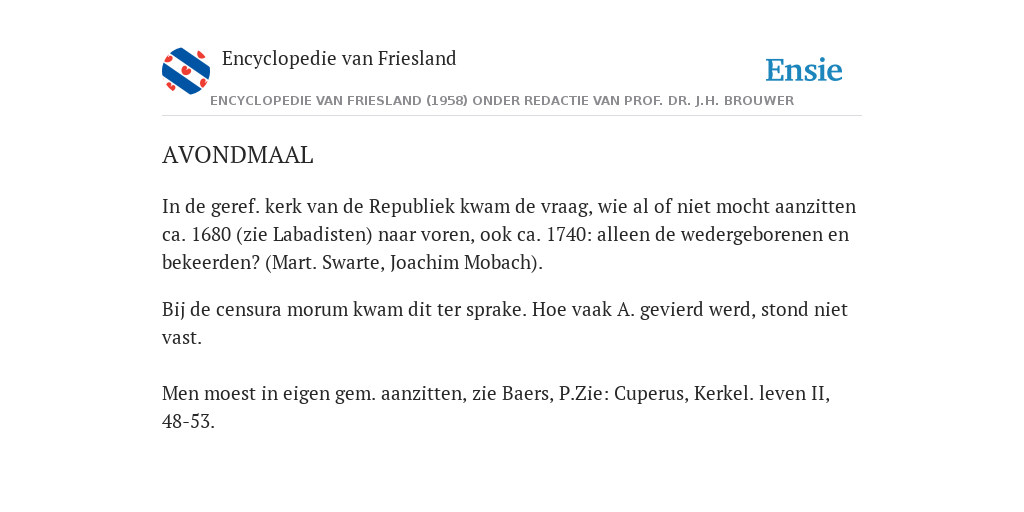 Encyclopedie van Friesland

Ensie

ENCYCLOPEDIE VAN FRIESLAND (1958) ONDER REDACTIE VAN PROF. DR. J.H. BROUWER

AVONDMAAL

In de geref. kerk van de Republiek kwam de vraag, wie al of niet mocht aanzitten ca. 1680 (zie Labadisten) naar voren, ook ca. 1740: alleen de wedergeborenen en bekeerden? (Mart. Swarte, Joachim Mobach).

Bij de censura morum kwam dit ter sprake. Hoe vaak A. gevierd werd, stond niet vast.

Men moest in eigen gem. aanzitten, zie Baers, P.Zie: Cuperus, Kerkel. leven II, 48-53.